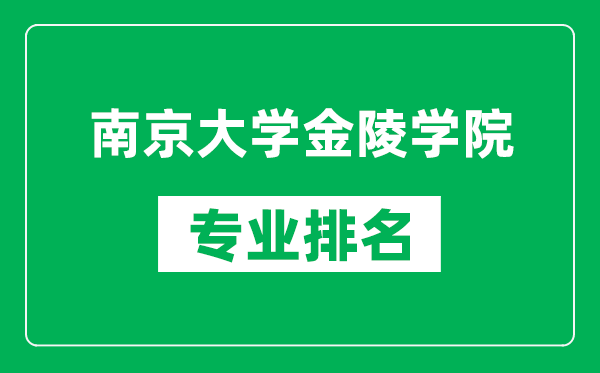 南京大学金陵学院

专业排名